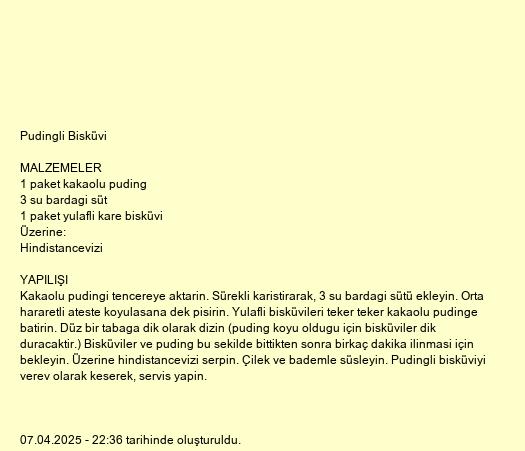 Pudingli Bisküvi

MALZEMELER
1 paket kakaolu puding
3 su bardagi süt
1 paket yulafli kare bisküvi
Üzerine:
Hindistancevizi

YAPILIŞI
Kakaolu pudingi tencereye aktarin. Sürekli karistirarak, 3 su bardagi sütü ekleyin. Orta hararetli ateste koyulasana dek pisirin. Yulafli bisküvileri teker teker kakaolu pudinge batirin. Düz bir tabaga dik olarak dizin (puding koyu oldugu için bisküviler dik duracaktir.) Bisküviler ve puding bu sekilde bittikten sonra birkaç dakika ilinmasi için bekleyin. Üzerine hindistancevizi serpin. Çilek ve bademle süsleyin. Pudingli bisküviyi verev olarak keserek, servis yapin.

07.04.2025 - 22:36 tarihinde oluşturuldu.